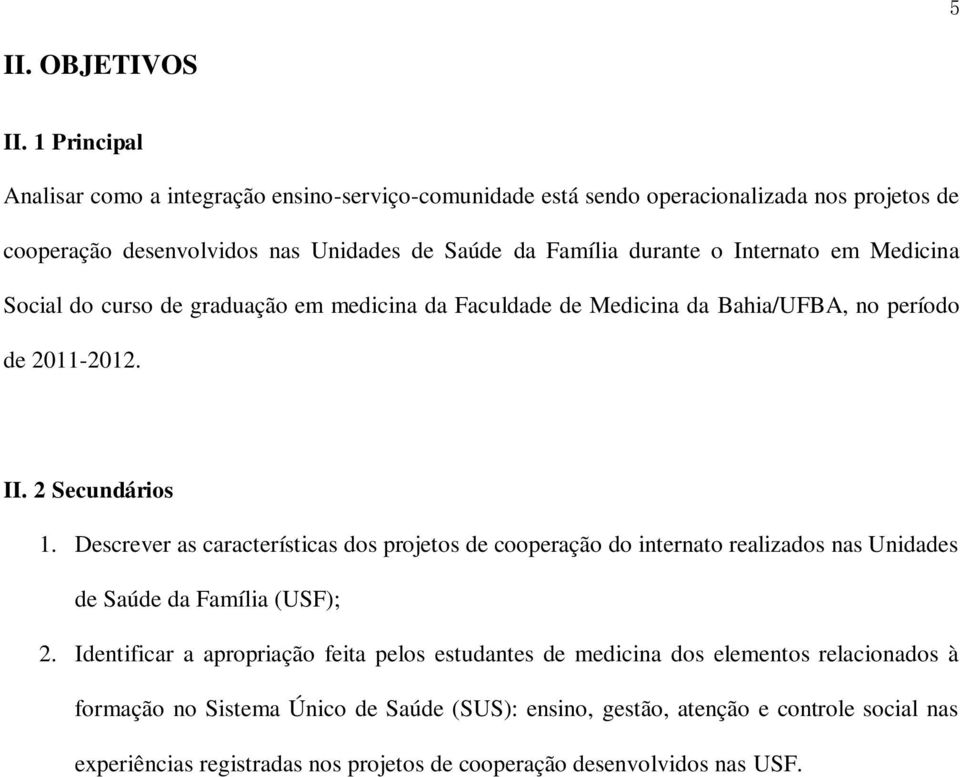 5

II. OBJETIVOS

II. 1 Principal

Analisar como a integração ensino-serviço-comunidade está sendo operacionalizada nos projetos de cooperação desenvolvidos nas Unidades de Saúde da Família durante o Internato em Medicina Social do curso de graduação em medicina da Faculdade de Medicina da Bahia/UFBA, no período de 2011-2012.

II. 2 Secundários

1. Descrever as características dos projetos de cooperação do internato realizados nas Unidades de Saúde da Família (USF);

2. Identificar a apropriação feita pelos estudantes de medicina dos elementos relacionados à formação no Sistema Único de Saúde (SUS): ensino, gestão, atenção e controle social nas experiências registradas nos projetos de cooperação desenvolvidos nas USF.